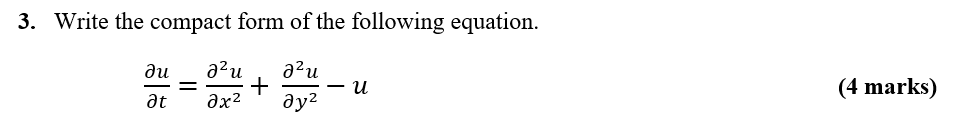 3. Write the compact form of the following equation.

$\frac{\partial u}{\partial t} = \frac{\partial^2 u}{\partial x^2} + \frac{\partial^2 u}{\partial y^2} - u$ (4 marks)